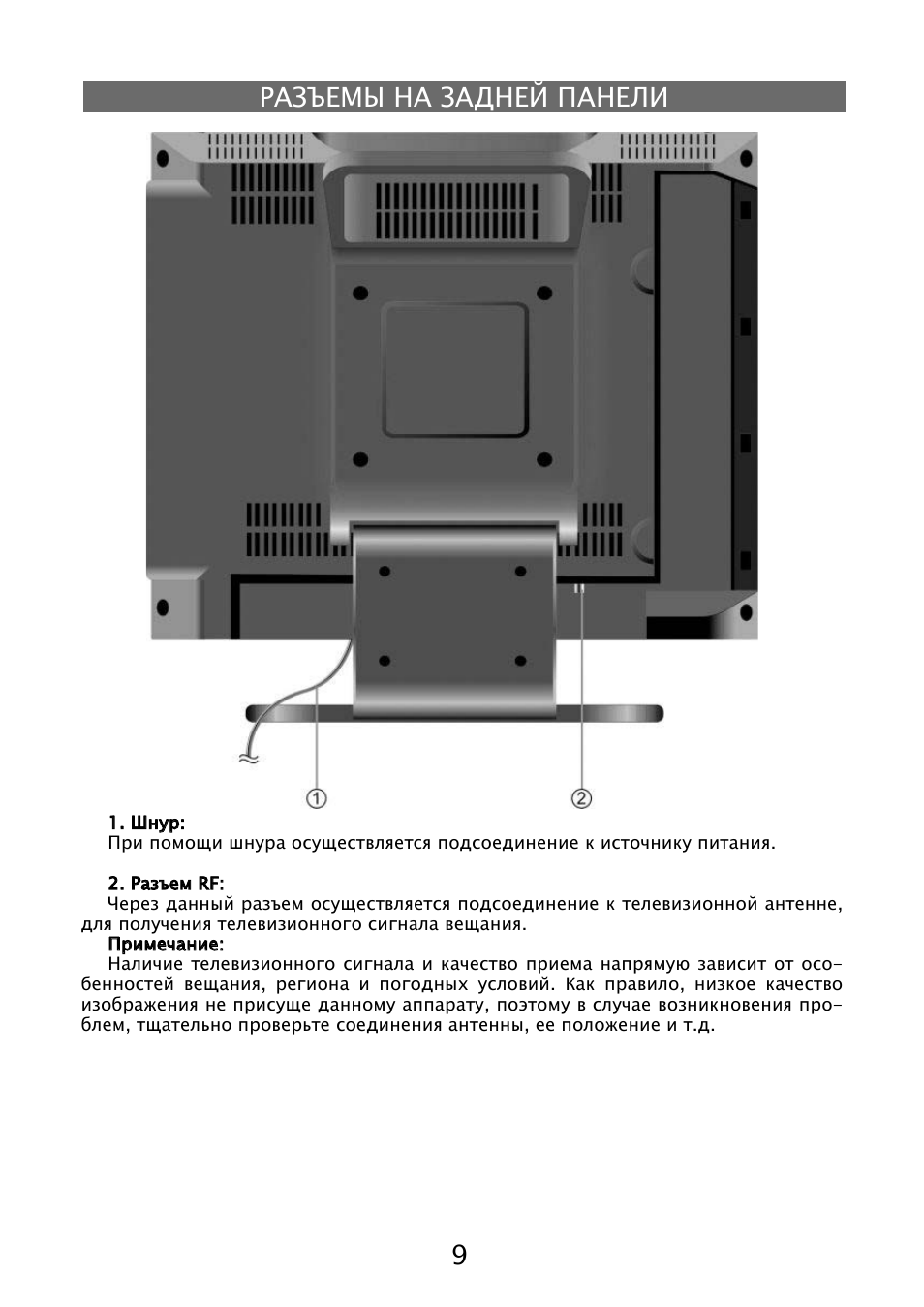 РАЗЪЕМЫ НА ЗАДНЕЙ ПАНЕЛИ

①

②

1. Шнур:
При помощи шнура осуществляется подсоединение к источнику питания.

2. Разъем RF:
Через данный разъем осуществляется подсоединение к телевизионной антенне, для получения телевизионного сигнала вещания.
Примечание:
Наличие телевизионного сигнала и качество приема напрямую зависит от особенностей вещания, региона и погодных условий. Как правило, низкое качество изображения не присуще данному аппарату, поэтому в случае возникновения проблем, тщательно проверьте соединения антенны, ее положение и т.д.

9